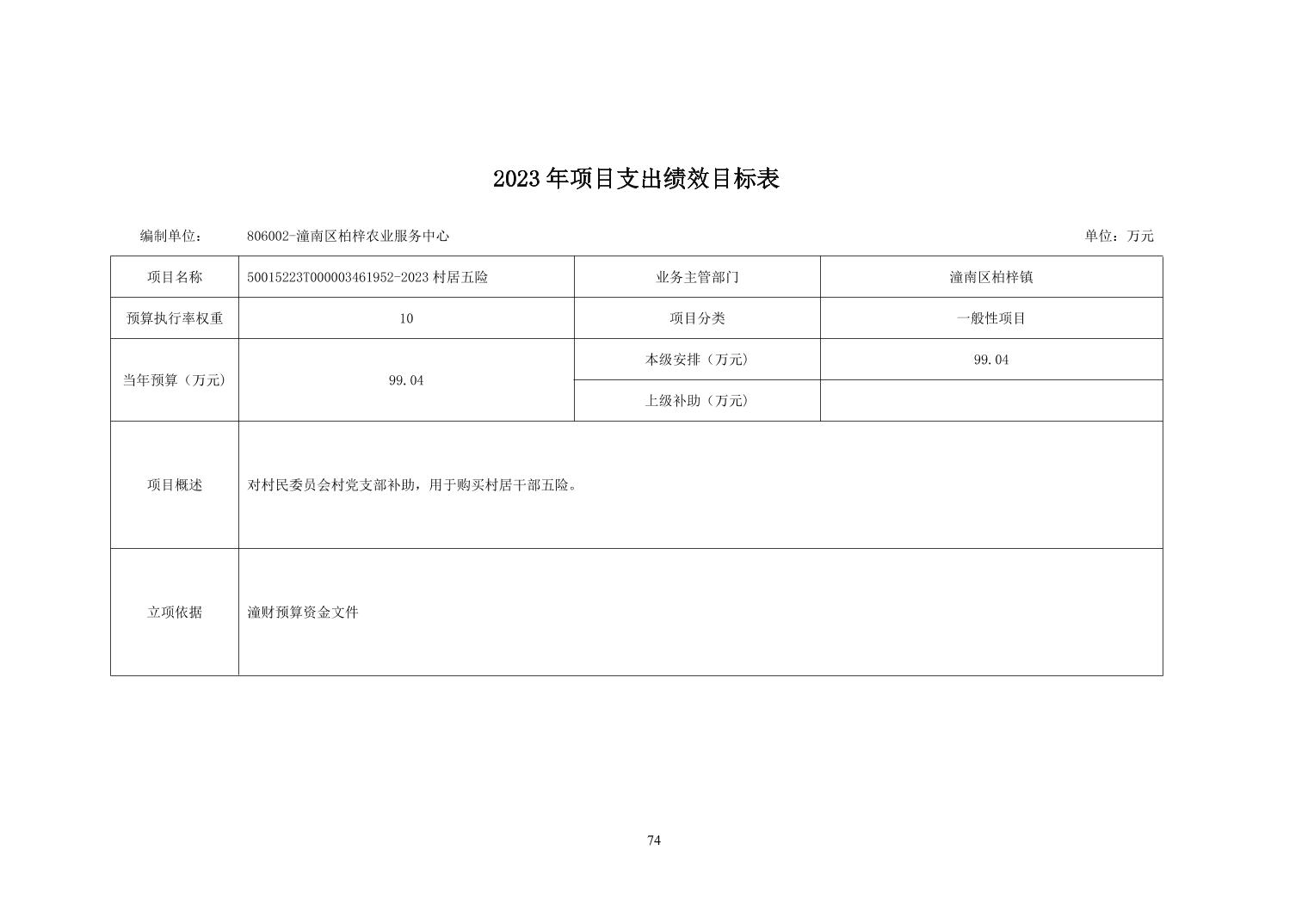 2023年项目支出绩效目标表

编制单位： 806002-潼南区柏梓农业服务中心 单位：万元

| 项目名称 | 50015223T000003461952-2023村居五险 | 业务主管部门 | 潼南区柏梓镇 |
|---|---|---|---|
| 预算执行率权重 | 10 | 项目分类 | 一般性项目 |
| 当年预算（万元） | 99.04 | 本级安排（万元） | 99.04 |
| | | 上级补助（万元） | |
| 项目概述 | 对村民委员会村党支部补助，用于购买村居干部五险。 | | |
| 立项依据 | 潼财预算资金文件 | | |

74